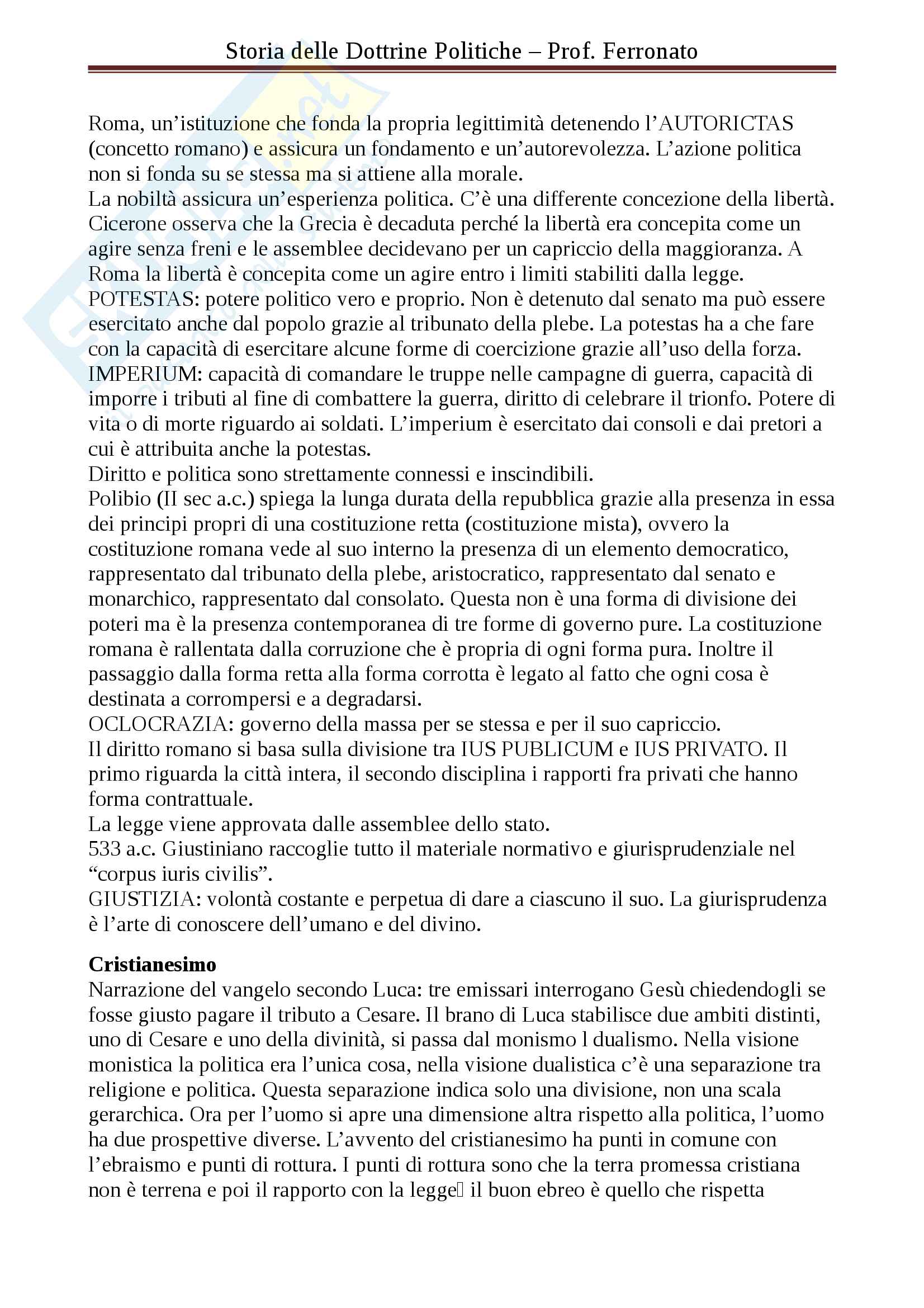 Storia delle Dottrine Politiche – Prof. Ferronato

Roma, un'istituzione che fonda la propria legittimità detenendo l'AUTORICTAS (concetto romano) e assicura un fondamento e un'autorevolezza. L'azione politica non si fonda su se stessa ma si attiene alla morale.
La nobiltà assicura un'esperienza politica. C'è una differente concezione della libertà. Cicerone osserva che la Grecia è decaduta perché la libertà era concepita come un agire senza freni e le assemblee decidevano per un capriccio della maggioranza. A Roma la libertà è concepita come un agire entro i limiti stabiliti dalla legge.
POTESTAS: potere politico vero e proprio. Non è detenuto dal senato ma può essere esercitato anche dal popolo grazie al tribunato della plebe. La potestas ha a che fare con la capacità di esercitare alcune forme di coercizione grazie all'uso della forza.
IMPERIUM: capacità di comandare le truppe nelle campagne di guerra, capacità di imporre i tributi al fine di combattere la guerra, diritto di celebrare il trionfo. Potere di vita o di morte riguardo ai soldati. L'imperium è esercitato dai consoli e dai pretori a cui è attribuita anche la potestas.
Diritto e politica sono strettamente connessi e inscindibili.
Polibio (II sec a.c.) spiega la lunga durata della repubblica grazie alla presenza in essa dei principi propri di una costituzione retta (costituzione mista), ovvero la costituzione romana vede al suo interno la presenza di un elemento democratico, rappresentato dal tribunato della plebe, aristocratico, rappresentato dal senato e monarchico, rappresentato dal consolato. Questa non è una forma di divisione dei poteri ma è la presenza contemporanea di tre forme di governo pure. La costituzione romana è rallentata dalla corruzione che è propria di ogni forma pura. Inoltre il passaggio dalla forma retta alla forma corrotta è legato al fatto che ogni cosa è destinata a corrompersi e a degradarsi.
OCLOCRAZIA: governo della massa per se stessa e per il suo capriccio.
Il diritto romano si basa sulla divisione tra IUS PUBLICUM e IUS PRIVATO. Il primo riguarda la città intera, il secondo disciplina i rapporti fra privati che hanno forma contrattuale.
La legge viene approvata dalle assemblee dello stato.
533 a.c. Giustiniano raccoglie tutto il materiale normativo e giurisprudenziale nel "corpus iuris civilis".
GIUSTIZIA: volontà costante e perpetua di dare a ciascuno il suo. La giurisprudenza è l'arte di conoscere dell'umano e del divino.

Cristianesimo
Narrazione del vangelo secondo Luca: tre emissari interrogano Gesù chiedendogli se fosse giusto pagare il tributo a Cesare. Il brano di Luca stabilisce due ambiti distinti, uno di Cesare e uno della divinità, si passa dal monismo l dualismo. Nella visione monistica la politica era l'unica cosa, nella visione dualistica c'è una separazione tra religione e politica. Questa separazione indica solo una divisione, non una scala gerarchica. Ora per l'uomo si apre una dimensione altra rispetto alla politica, l'uomo ha due prospettive diverse. L'avvento del cristianesimo ha punti in comune con l'ebraismo e punti di rottura. I punti di rottura sono che la terra promessa cristiana non è terrena e poi il rapporto con la legge il buon ebreo è quello che rispetta